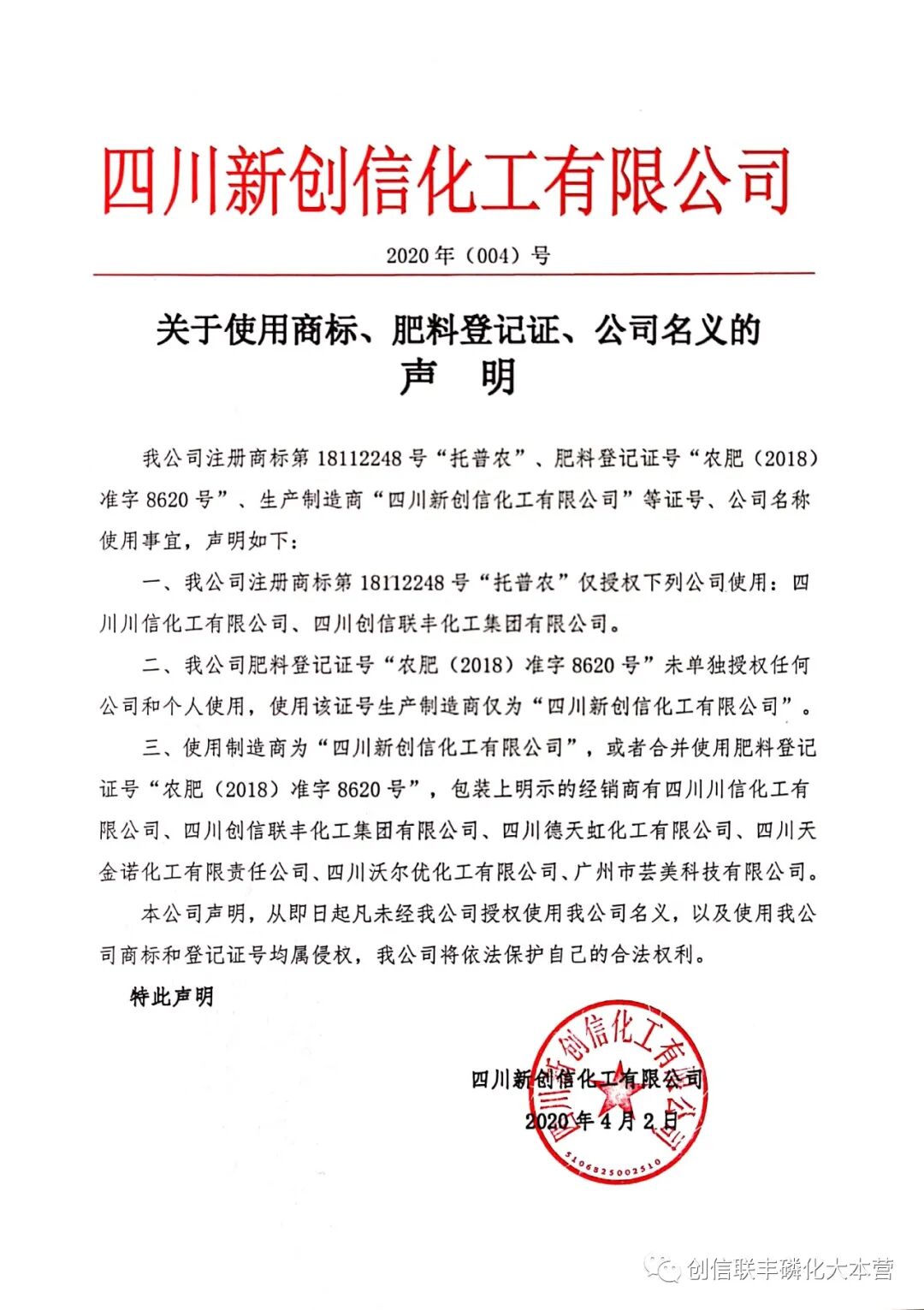 四川新创信化工有限公司

2020年（004）号

关于使用商标、肥料登记证、公司名义的
声　明

我公司注册商标第18112248号“托普农”、肥料登记证号“农肥（2018）准字8620号”、生产制造商“四川新创信化工有限公司”等证号、公司名称使用事宜，声明如下：

一、我公司注册商标第18112248号“托普农”仅授权下列公司使用：四川川信化工有限公司、四川创信联丰化工集团有限公司。

二、我公司肥料登记证号“农肥（2018）准字8620号”未单独授权任何公司和个人使用，使用该证号生产制造商仅为“四川新创信化工有限公司”。

三、使用制造商为“四川新创信化工有限公司”，或者合并使用肥料登记证号“农肥（2018）准字8620号”，包装上明示的经销商有四川川信化工有限公司、四川创信联丰化工集团有限公司、四川德天虹化工有限公司、四川天金诺化工有限责任公司、四川沃尔优化工有限公司、广州市芸美科技有限公司。

本公司声明，从即日起凡未经我公司授权使用我公司名义，以及使用我公司商标和登记证号均属侵权，我公司将依法保护自己的合法权利。

特此声明

四川新创信化工有限公司
2020年4月2日

四川新创信化工有限公司
5106825002510

创信联丰磷化大本营